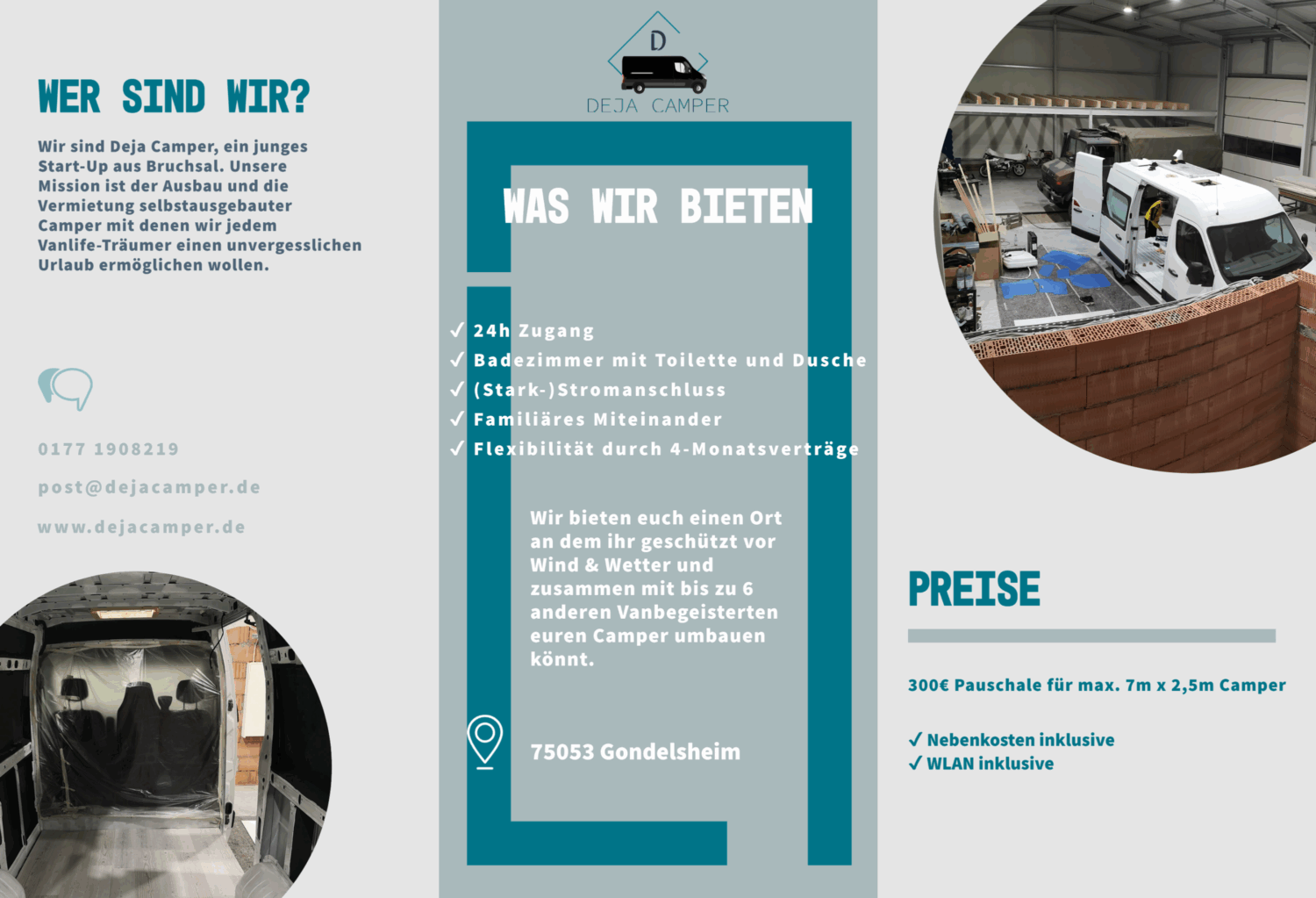 WER SIND WIR?

Wir sind Deja Camper, ein junges Start-Up aus Bruchsal. Unsere Mission ist der Ausbau und die Vermietung selbstausgebauter Camper mit denen wir jedem Vanlife-Träumer einen unvergesslichen Urlaub ermöglichen wollen.

0177 1908219

post@dejacamper.de

www.dejacamper.de

D
DEJA CAMPER

WAS WIR BIETEN

✓ 24h Zugang
✓ Badezimmer mit Toilette und Dusche
✓ (Stark-)Stromanschluss
✓ Familiäres Miteinander
✓ Flexibilität durch 4-Monatsverträge

Wir bieten euch einen Ort an dem ihr geschützt vor Wind & Wetter und zusammen mit bis zu 6 anderen Vanbegeisterten euren Camper umbauen könnt.

75053 Gondelsheim

PREISE

300€ Pauschale für max. 7m x 2,5m Camper

✓ Nebenkosten inklusive
✓ WLAN inklusive